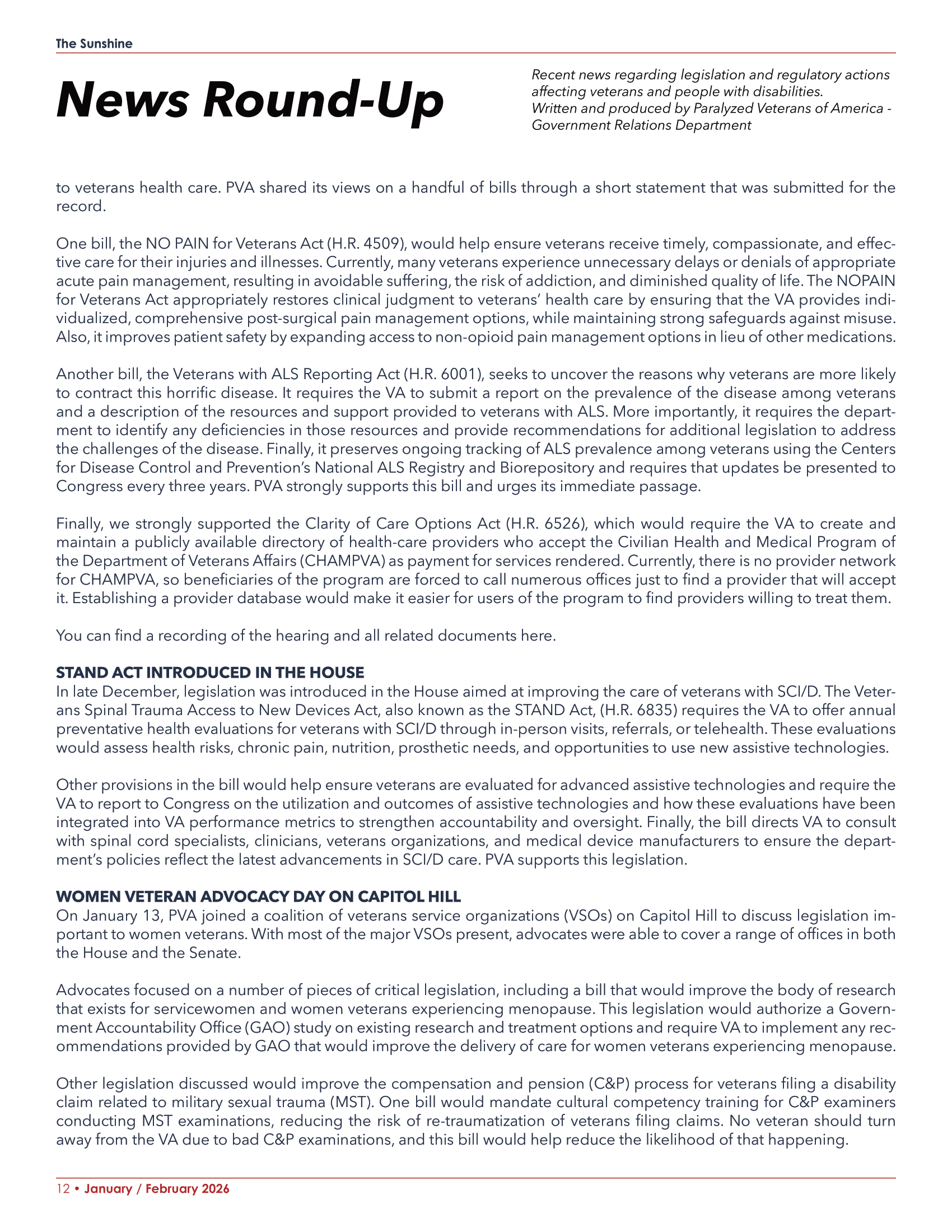 The Sunshine

News Round-Up

Recent news regarding legislation and regulatory actions affecting veterans and people with disabilities.
Written and produced by Paralyzed Veterans of America - Government Relations Department

to veterans health care. PVA shared its views on a handful of bills through a short statement that was submitted for the record.

One bill, the NO PAIN for Veterans Act (H.R. 4509), would help ensure veterans receive timely, compassionate, and effective care for their injuries and illnesses. Currently, many veterans experience unnecessary delays or denials of appropriate acute pain management, resulting in avoidable suffering, the risk of addiction, and diminished quality of life. The NOPAIN for Veterans Act appropriately restores clinical judgment to veterans' health care by ensuring that the VA provides individualized, comprehensive post-surgical pain management options, while maintaining strong safeguards against misuse. Also, it improves patient safety by expanding access to non-opioid pain management options in lieu of other medications.

Another bill, the Veterans with ALS Reporting Act (H.R. 6001), seeks to uncover the reasons why veterans are more likely to contract this horrific disease. It requires the VA to submit a report on the prevalence of the disease among veterans and a description of the resources and support provided to veterans with ALS. More importantly, it requires the department to identify any deficiencies in those resources and provide recommendations for additional legislation to address the challenges of the disease. Finally, it preserves ongoing tracking of ALS prevalence among veterans using the Centers for Disease Control and Prevention's National ALS Registry and Biorepository and requires that updates be presented to Congress every three years. PVA strongly supports this bill and urges its immediate passage.

Finally, we strongly supported the Clarity of Care Options Act (H.R. 6526), which would require the VA to create and maintain a publicly available directory of health-care providers who accept the Civilian Health and Medical Program of the Department of Veterans Affairs (CHAMPVA) as payment for services rendered. Currently, there is no provider network for CHAMPVA, so beneficiaries of the program are forced to call numerous offices just to find a provider that will accept it. Establishing a provider database would make it easier for users of the program to find providers willing to treat them.

You can find a recording of the hearing and all related documents here.

STAND ACT INTRODUCED IN THE HOUSE
In late December, legislation was introduced in the House aimed at improving the care of veterans with SCI/D. The Veterans Spinal Trauma Access to New Devices Act, also known as the STAND Act, (H.R. 6835) requires the VA to offer annual preventative health evaluations for veterans with SCI/D through in-person visits, referrals, or telehealth. These evaluations would assess health risks, chronic pain, nutrition, prosthetic needs, and opportunities to use new assistive technologies.

Other provisions in the bill would help ensure veterans are evaluated for advanced assistive technologies and require the VA to report to Congress on the utilization and outcomes of assistive technologies and how these evaluations have been integrated into VA performance metrics to strengthen accountability and oversight. Finally, the bill directs VA to consult with spinal cord specialists, clinicians, veterans organizations, and medical device manufacturers to ensure the department's policies reflect the latest advancements in SCI/D care. PVA supports this legislation.

WOMEN VETERAN ADVOCACY DAY ON CAPITOL HILL
On January 13, PVA joined a coalition of veterans service organizations (VSOs) on Capitol Hill to discuss legislation important to women veterans. With most of the major VSOs present, advocates were able to cover a range of offices in both the House and the Senate.

Advocates focused on a number of pieces of critical legislation, including a bill that would improve the body of research that exists for servicewomen and women veterans experiencing menopause. This legislation would authorize a Government Accountability Office (GAO) study on existing research and treatment options and require VA to implement any recommendations provided by GAO that would improve the delivery of care for women veterans experiencing menopause.

Other legislation discussed would improve the compensation and pension (C&P) process for veterans filing a disability claim related to military sexual trauma (MST). One bill would mandate cultural competency training for C&P examiners conducting MST examinations, reducing the risk of re-traumatization of veterans filing claims. No veteran should turn away from the VA due to bad C&P examinations, and this bill would help reduce the likelihood of that happening.

12 • January / February 2026